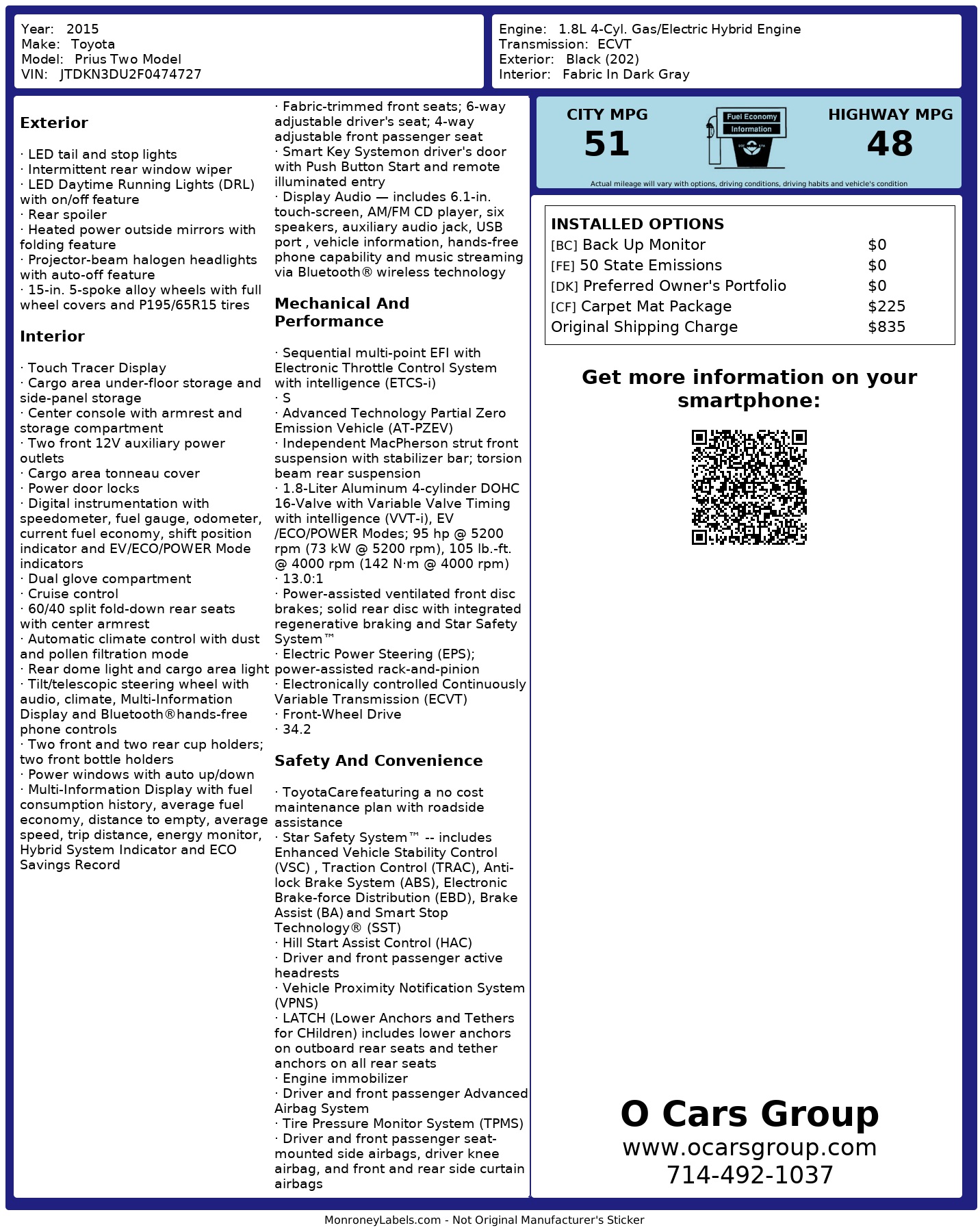 Year: 2015
Make: Toyota
Model: Prius Two Model
VIN: JTDKN3DU2F0474727

Engine: 1.8L 4-Cyl. Gas/Electric Hybrid Engine
Transmission: ECVT
Exterior: Black (202)
Interior: Fabric In Dark Gray

Exterior

· LED tail and stop lights
· Intermittent rear window wiper
· LED Daytime Running Lights (DRL) with on/off feature
· Rear spoiler
· Heated power outside mirrors with folding feature
· Projector-beam halogen headlights with auto-off feature
· 15-in. 5-spoke alloy wheels with full wheel covers and P195/65R15 tires

Interior

· Touch Tracer Display
· Cargo area under-floor storage and side-panel storage
· Center console with armrest and storage compartment
· Two front 12V auxiliary power outlets
· Cargo area tonneau cover
· Power door locks
· Digital instrumentation with speedometer, fuel gauge, odometer, current fuel economy, shift position indicator and EV/ECO/POWER Mode indicators
· Dual glove compartment
· Cruise control
· 60/40 split fold-down rear seats with center armrest
· Automatic climate control with dust and pollen filtration mode
· Rear dome light and cargo area light
· Tilt/telescopic steering wheel with audio, climate, Multi-Information Display and Bluetooth®hands-free phone controls
· Two front and two rear cup holders; two front bottle holders
· Power windows with auto up/down
· Multi-Information Display with fuel consumption history, average fuel economy, distance to empty, average speed, trip distance, energy monitor, Hybrid System Indicator and ECO Savings Record

· Fabric-trimmed front seats; 6-way adjustable driver's seat; 4-way adjustable front passenger seat
· Smart Key Systemon driver's door with Push Button Start and remote illuminated entry
· Display Audio — includes 6.1-in. touch-screen, AM/FM CD player, six speakers, auxiliary audio jack, USB port , vehicle information, hands-free phone capability and music streaming via Bluetooth® wireless technology

Mechanical And Performance

· Sequential multi-point EFI with Electronic Throttle Control System with intelligence (ETCS-i)
· S
· Advanced Technology Partial Zero Emission Vehicle (AT-PZEV)
· Independent MacPherson strut front suspension with stabilizer bar; torsion beam rear suspension
· 1.8-Liter Aluminum 4-cylinder DOHC 16-Valve with Variable Valve Timing with intelligence (VVT-i), EV /ECO/POWER Modes; 95 hp @ 5200 rpm (73 kW @ 5200 rpm), 105 lb.-ft. @ 4000 rpm (142 N·m @ 4000 rpm)
· 13.0:1
· Power-assisted ventilated front disc brakes; solid rear disc with integrated regenerative braking and Star Safety System™
· Electric Power Steering (EPS); power-assisted rack-and-pinion
· Electronically controlled Continuously Variable Transmission (ECVT)
· Front-Wheel Drive
· 34.2

Safety And Convenience

· ToyotaCarefeaturing a no cost maintenance plan with roadside assistance
· Star Safety System™ -- includes Enhanced Vehicle Stability Control (VSC) , Traction Control (TRAC), Anti-lock Brake System (ABS), Electronic Brake-force Distribution (EBD), Brake Assist (BA) and Smart Stop Technology® (SST)
· Hill Start Assist Control (HAC)
· Driver and front passenger active headrests
· Vehicle Proximity Notification System (VPNS)
· LATCH (Lower Anchors and Tethers for CHildren) includes lower anchors on outboard rear seats and tether anchors on all rear seats
· Engine immobilizer
· Driver and front passenger Advanced Airbag System
· Tire Pressure Monitor System (TPMS)
· Driver and front passenger seat-mounted side airbags, driver knee airbag, and front and rear side curtain airbags

CITY MPG
51
Fuel Economy
Information
HIGHWAY MPG
48
Actual mileage will vary with options, driving conditions, driving habits and vehicle's condition

INSTALLED OPTIONS
| | |
|---|---|
| [BC] Back Up Monitor | $0 |
| [FE] 50 State Emissions | $0 |
| [DK] Preferred Owner's Portfolio | $0 |
| [CF] Carpet Mat Package | $225 |
| Original Shipping Charge | $835 |

Get more information on your smartphone:

O Cars Group
www.ocarsgroup.com
714-492-1037

MonroneyLabels.com - Not Original Manufacturer's Sticker